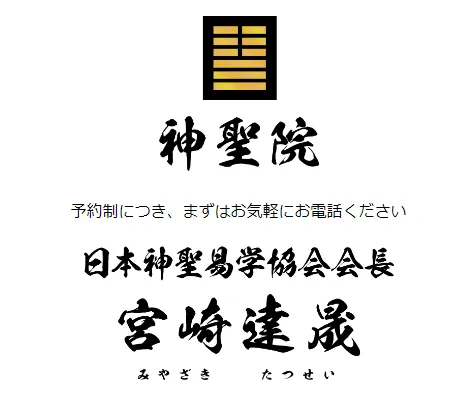 神聖院

予約制につき、まずはお気軽にお電話ください

日本神聖易学協会会長

宮崎達晟

みやざき　たつせい